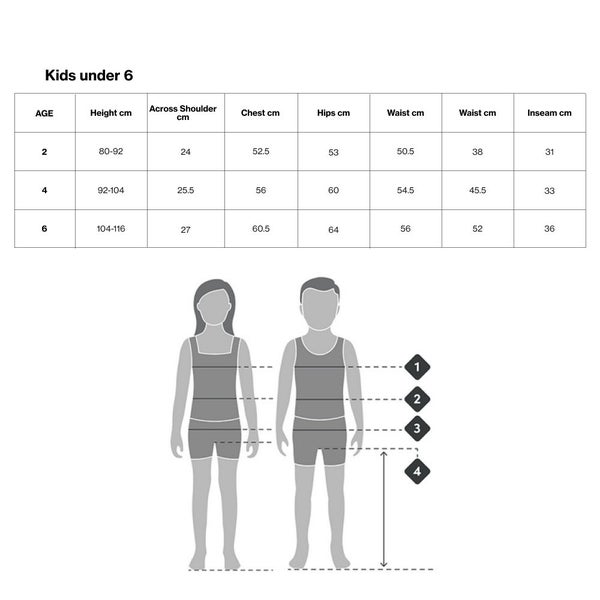 Kids under 6

| AGE | Height cm | Across Shoulder cm | Chest cm | Hips cm | Waist cm | Waist cm | Inseam cm |
|---|---|---|---|---|---|---|---|
| 2 | 80-92 | 24 | 52.5 | 53 | 50.5 | 38 | 31 |
| 4 | 92-104 | 25.5 | 56 | 60 | 54.5 | 45.5 | 33 |
| 6 | 104-116 | 27 | 60.5 | 64 | 56 | 52 | 36 |

1
2
3
4